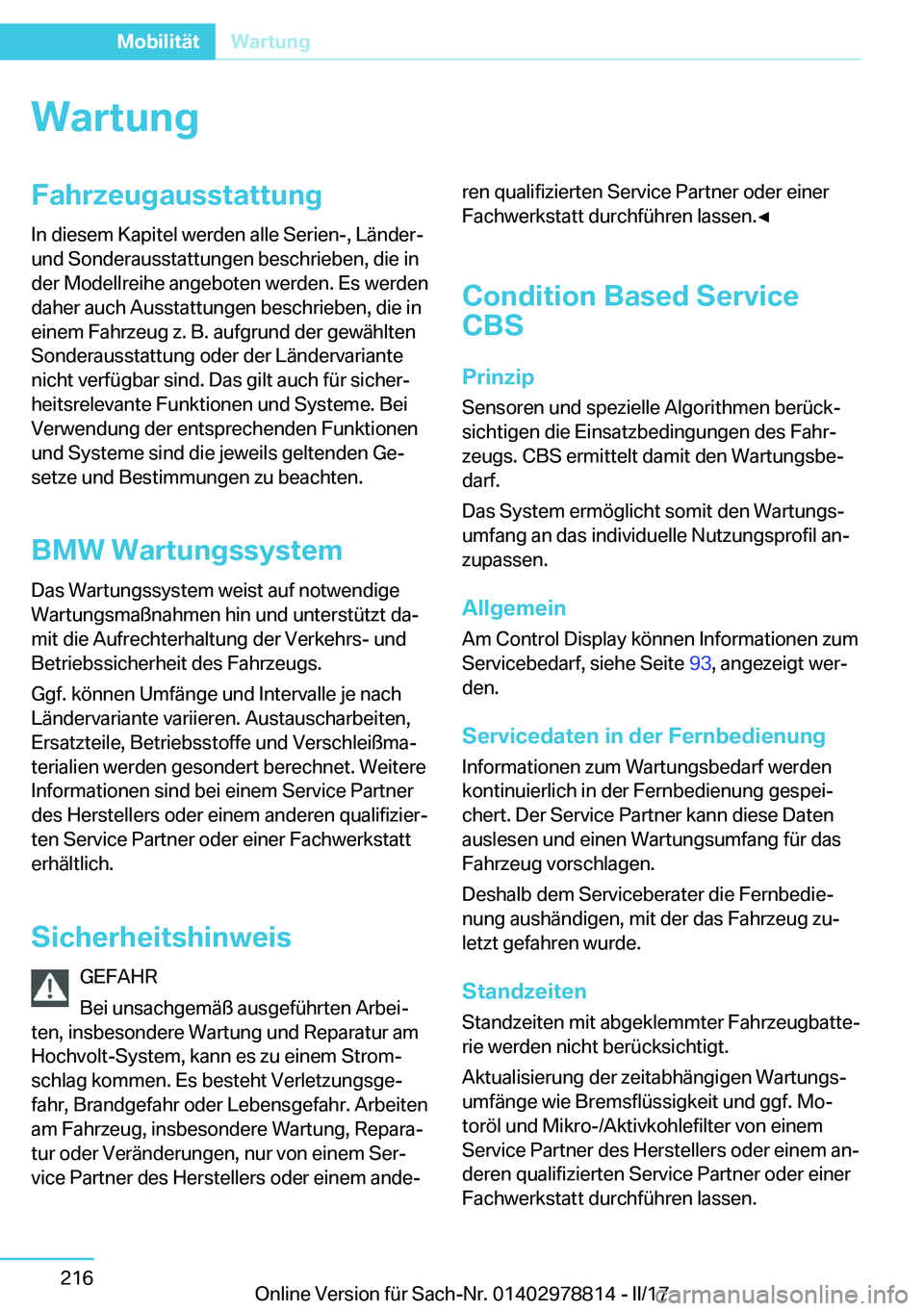 Mobilität Wartung

Wartung

Fahrzeugausstattung

In diesem Kapitel werden alle Serien-, Länder- und Sonderausstattungen beschrieben, die in der Modellreihe angeboten werden. Es werden daher auch Ausstattungen beschrieben, die in einem Fahrzeug z. B. aufgrund der gewählten Sonderausstattung oder der Ländervariante nicht verfügbar sind. Das gilt auch für sicherheitsrelevante Funktionen und Systeme. Bei Verwendung der entsprechenden Funktionen und Systeme sind die jeweils geltenden Gesetze und Bestimmungen zu beachten.

BMW Wartungssystem

Das Wartungssystem weist auf notwendige Wartungsmaßnahmen hin und unterstützt damit die Aufrechterhaltung der Verkehrs- und Betriebssicherheit des Fahrzeugs.

Ggf. können Umfänge und Intervalle je nach Ländervariante variieren. Austauscharbeiten, Ersatzteile, Betriebsstoffe und Verschleißmaterialien werden gesondert berechnet. Weitere Informationen sind bei einem Service Partner des Herstellers oder einem anderen qualifizierten Service Partner oder einer Fachwerkstatt erhältlich.

Sicherheitshinweis

GEFAHR

Bei unsachgemäß ausgeführten Arbeiten, insbesondere Wartung und Reparatur am Hochvolt-System, kann es zu einem Stromschlag kommen. Es besteht Verletzungsgefahr, Brandgefahr oder Lebensgefahr. Arbeiten am Fahrzeug, insbesondere Wartung, Reparatur oder Veränderungen, nur von einem Service Partner des Herstellers oder einem anderen qualifizierten Service Partner oder einer Fachwerkstatt durchführen lassen.◄

Condition Based Service CBS

Prinzip

Sensoren und spezielle Algorithmen berücksichtigen die Einsatzbedingungen des Fahrzeugs. CBS ermittelt damit den Wartungsbedarf.

Das System ermöglicht somit den Wartungsumfang an das individuelle Nutzungsprofil anzupassen.

Allgemein

Am Control Display können Informationen zum Servicebedarf, siehe Seite 93, angezeigt werden.

Servicedaten in der Fernbedienung

Informationen zum Wartungsbedarf werden kontinuierlich in der Fernbedienung gespeichert. Der Service Partner kann diese Daten auslesen und einen Wartungsumfang für das Fahrzeug vorschlagen.

Deshalb dem Serviceberater die Fernbedienung aushändigen, mit der das Fahrzeug zuletzt gefahren wurde.

Standzeiten

Standzeiten mit abgeklemmter Fahrzeugbatterie werden nicht berücksichtigt.

Aktualisierung der zeitabhängigen Wartungsumfänge wie Bremsflüssigkeit und ggf. Motoröl und Mikro-/Aktivkohlefilter von einem Service Partner des Herstellers oder einem anderen qualifizierten Service Partner oder einer Fachwerkstatt durchführen lassen.

216

Online Version für Sach-Nr. 01402978814 - II/17 carmanualsonline.info